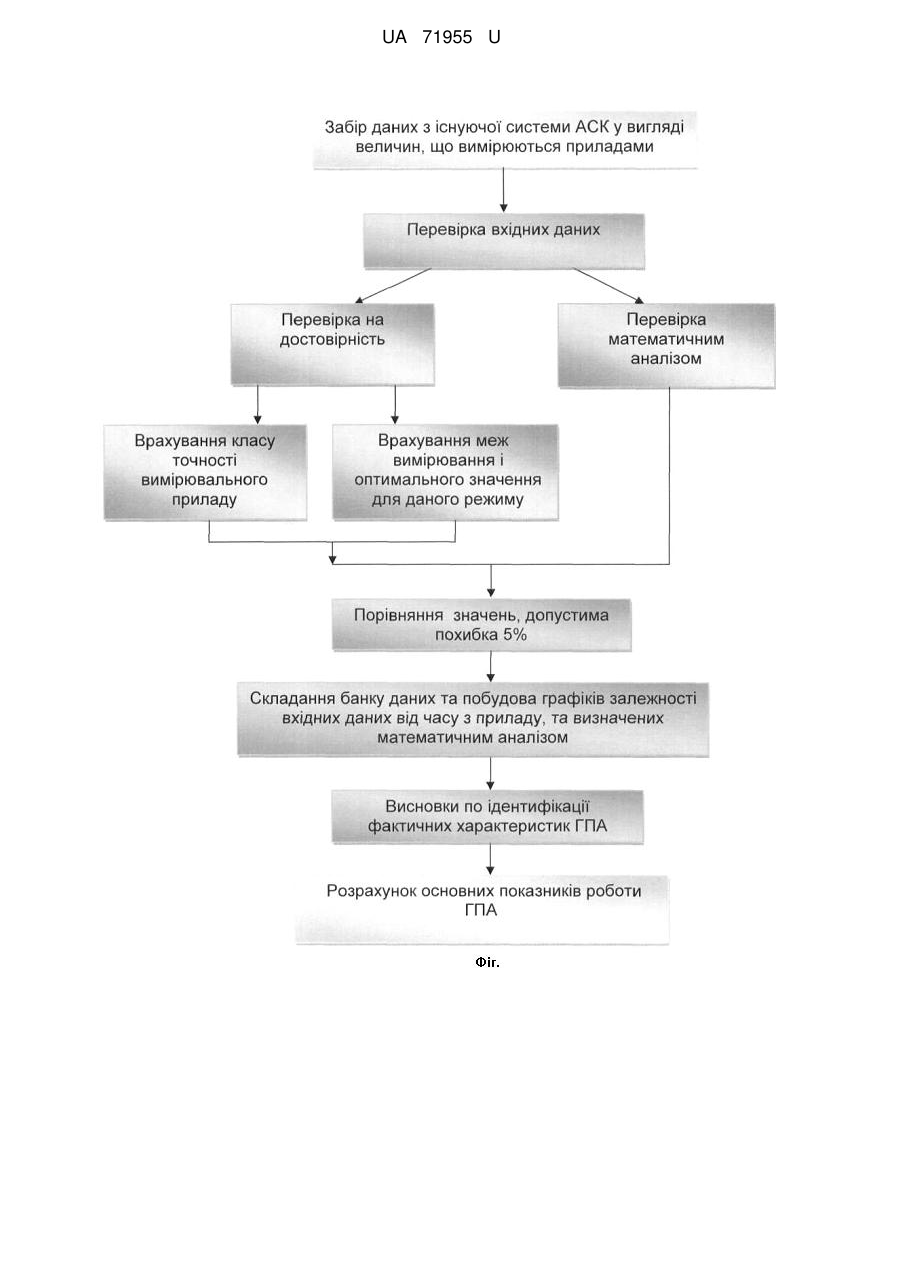 UA 71955 U

Забір даних з існуючої системи АСК у вигляді величин, що вимірюються приладами

Перевірка вхідних даних

Перевірка на достовірність

Перевірка математичним аналізом

Врахування класу точності вимірювального приладу

Врахування меж вимірювання і оптимального значення для даного режиму

Порівняння значень, допустима похибка 5%

Складання банку даних та побудова графіків залежності вхідних даних від часу з приладу, та визначених математичним аналізом

Висновки по ідентифікації фактичних характеристик ГПА

Розрахунок основних показників роботи ГПА

Фіг.